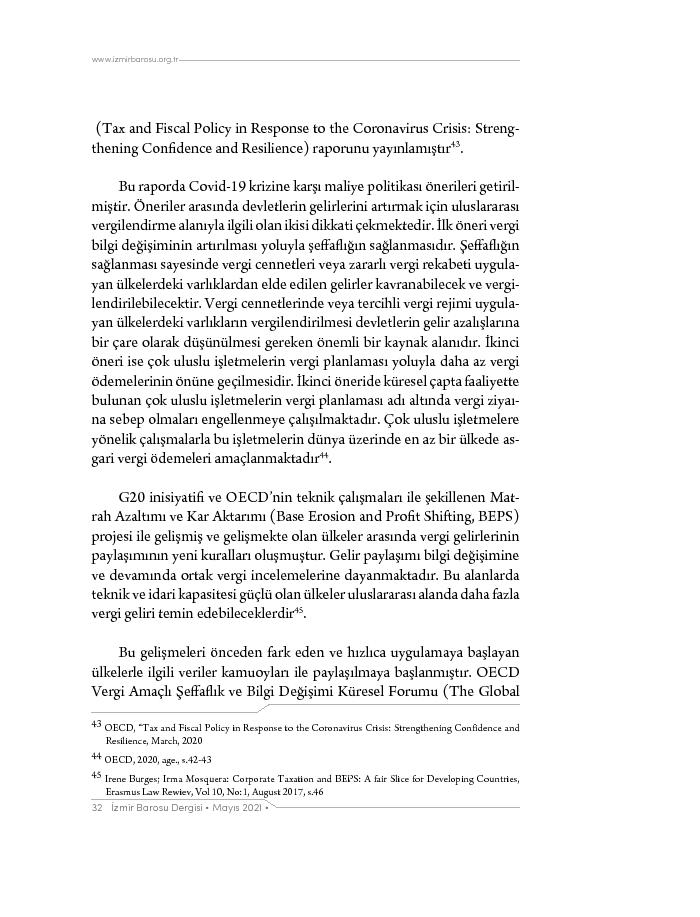 www.izmirbarosu.org.tr

(Tax and Fiscal Policy in Response to the Coronavirus Crisis: Strengthening Confidence and Resilience) raporunu yayınlamıştır$^{43}$.

Bu raporda Covid-19 krizine karşı maliye politikası önerileri getirilmiştir. Öneriler arasında devletlerin gelirlerini artırmak için uluslararası vergilendirme alanıyla ilgili olan ikisi dikkati çekmektedir. İlk öneri vergi bilgi değişiminin artırılması yoluyla şeffaflığın sağlanmasıdır. Şeffaflığın sağlanması sayesinde vergi cennetleri veya zararlı vergi rekabeti uygulayan ülkelerdeki varlıklardan elde edilen gelirler kavranabilecek ve vergilendirilebilecektir. Vergi cennetlerinde veya tercihli vergi rejimi uygulayan ülkelerdeki varlıkların vergilendirilmesi devletlerin gelir azalışlarına bir çare olarak düşünülmesi gereken önemli bir kaynak alanıdır. İkinci öneri ise çok uluslu işletmelerin vergi planlaması yoluyla daha az vergi ödemelerinin önüne geçilmesidir. İkinci öneride küresel çapta faaliyette bulunan çok uluslu işletmelerin vergi planlaması adı altında vergi ziyaına sebep olmaları engellenmeye çalışılmaktadır. Çok uluslu işletmelere yönelik çalışmalarla bu işletmelerin dünya üzerinde en az bir ülkede asgari vergi ödemeleri amaçlanmaktadır$^{44}$.

G20 inisiyatifi ve OECD'nin teknik çalışmaları ile şekillenen Matrah Azaltımı ve Kar Aktarımı (Base Erosion and Profit Shifting, BEPS) projesi ile gelişmiş ve gelişmekte olan ülkeler arasında vergi gelirlerinin paylaşımının yeni kuralları oluşmuştur. Gelir paylaşımı bilgi değişimine ve devamında ortak vergi incelemelerine dayanmaktadır. Bu alanlarda teknik ve idari kapasitesi güçlü olan ülkeler uluslararası alanda daha fazla vergi geliri temin edebileceklerdir$^{45}$.

Bu gelişmeleri önceden fark eden ve hızlıca uygulamaya başlayan ülkelerle ilgili veriler kamuoyları ile paylaşılmaya başlanmıştır. OECD Vergi Amaçlı Şeffaflık ve Bilgi Değişimi Küresel Forumu (The Global

43 OECD, "Tax and Fiscal Policy in Response to the Coronavirus Crisis: Strengthening Confidence and Resilience, March, 2020

44 OECD, 2020, age., s.42-43

45 Irene Burges; Irma Mosquera: Corporate Taxation and BEPS: A fair Slice for Developing Countries, Erasmus Law Rewiev, Vol 10, No:1, August 2017, s.46

32 İzmir Barosu Dergisi • Mayıs 2021 •